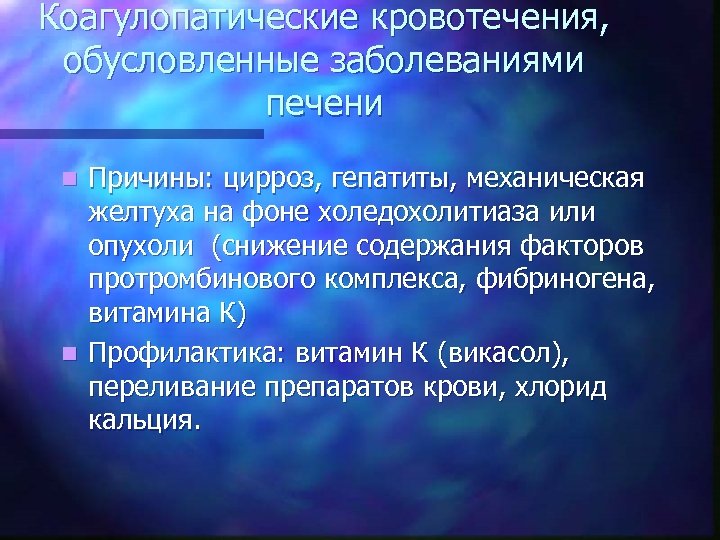 Коагулопатические кровотечения, обусловленные заболеваниями печени

Причины: цирроз, гепатиты, механическая желтуха на фоне холедохолитиаза или опухоли (снижение содержания факторов протромбинового комплекса, фибриногена, витамина К)

Профилактика: витамин К (викасол), переливание препаратов крови, хлорид кальция.